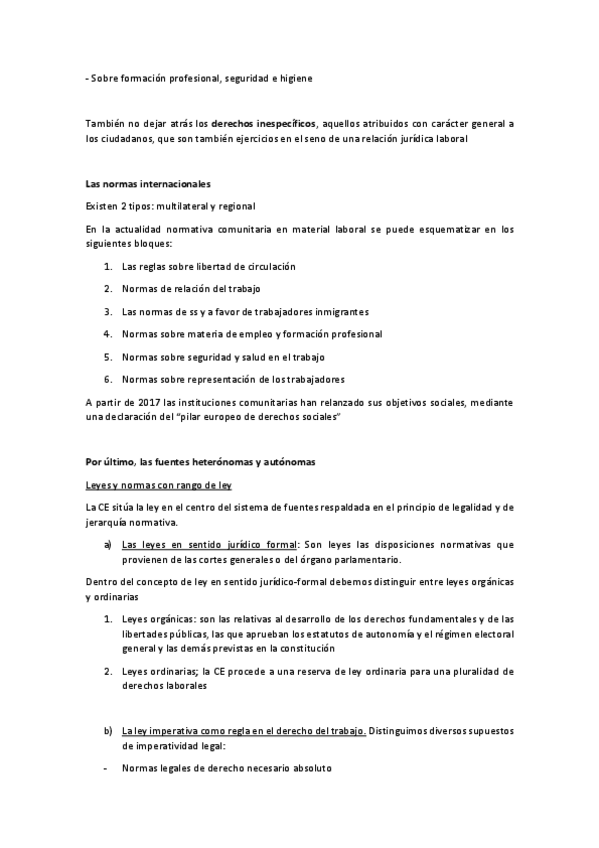 - Sobre formación profesional, seguridad e higiene

También no dejar atrás los derechos inespecíficos, aquellos atribuidos con carácter general a los ciudadanos, que son también ejercicios en el seno de una relación jurídica laboral

Las normas internacionales

Existen 2 tipos: multilateral y regional

En la actualidad normativa comunitaria en material laboral se puede esquematizar en los siguientes bloques:

1. Las reglas sobre libertad de circulación
2. Normas de relación del trabajo
3. Las normas de ss y a favor de trabajadores inmigrantes
4. Normas sobre materia de empleo y formación profesional
5. Normas sobre seguridad y salud en el trabajo
6. Normas sobre representación de los trabajadores

A partir de 2017 las instituciones comunitarias han relanzado sus objetivos sociales, mediante una declaración del "pilar europeo de derechos sociales"

Por último, las fuentes heterónomas y autónomas

Leyes y normas con rango de ley

La CE sitúa la ley en el centro del sistema de fuentes respaldada en el principio de legalidad y de jerarquía normativa.

a) Las leyes en sentido jurídico formal: Son leyes las disposiciones normativas que provienen de las cortes generales o del órgano parlamentario.

Dentro del concepto de ley en sentido jurídico-formal debemos distinguir entre leyes orgánicas y ordinarias

1. Leyes orgánicas: son las relativas al desarrollo de los derechos fundamentales y de las libertades públicas, las que aprueban los estatutos de autonomía y el régimen electoral general y las demás previstas en la constitución
2. Leyes ordinarias; la CE procede a una reserva de ley ordinaria para una pluralidad de derechos laborales

b) La ley imperativa como regla en el derecho del trabajo. Distinguimos diversos supuestos de imperatividad legal:

- Normas legales de derecho necesario absoluto